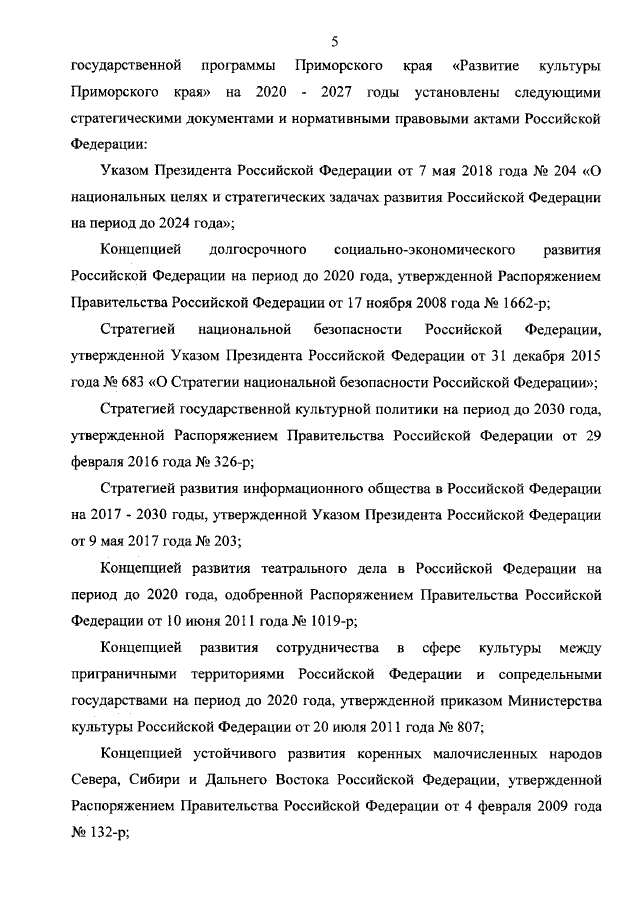 5

государственной программы Приморского края «Развитие культуры Приморского края» на 2020 - 2027 годы установлены следующими стратегическими документами и нормативными правовыми актами Российской Федерации:

Указом Президента Российской Федерации от 7 мая 2018 года № 204 «О национальных целях и стратегических задачах развития Российской Федерации на период до 2024 года»;

Концепцией долгосрочного социально-экономического развития Российской Федерации на период до 2020 года, утвержденной Распоряжением Правительства Российской Федерации от 17 ноября 2008 года № 1662-р;

Стратегией национальной безопасности Российской Федерации, утвержденной Указом Президента Российской Федерации от 31 декабря 2015 года № 683 «О Стратегии национальной безопасности Российской Федерации»;

Стратегией государственной культурной политики на период до 2030 года, утвержденной Распоряжением Правительства Российской Федерации от 29 февраля 2016 года № 326-р;

Стратегией развития информационного общества в Российской Федерации на 2017 - 2030 годы, утвержденной Указом Президента Российской Федерации от 9 мая 2017 года № 203;

Концепцией развития театрального дела в Российской Федерации на период до 2020 года, одобренной Распоряжением Правительства Российской Федерации от 10 июня 2011 года № 1019-р;

Концепцией развития сотрудничества в сфере культуры между приграничными территориями Российской Федерации и сопредельными государствами на период до 2020 года, утвержденной приказом Министерства культуры Российской Федерации от 20 июля 2011 года № 807;

Концепцией устойчивого развития коренных малочисленных народов Севера, Сибири и Дальнего Востока Российской Федерации, утвержденной Распоряжением Правительства Российской Федерации от 4 февраля 2009 года № 132-р;